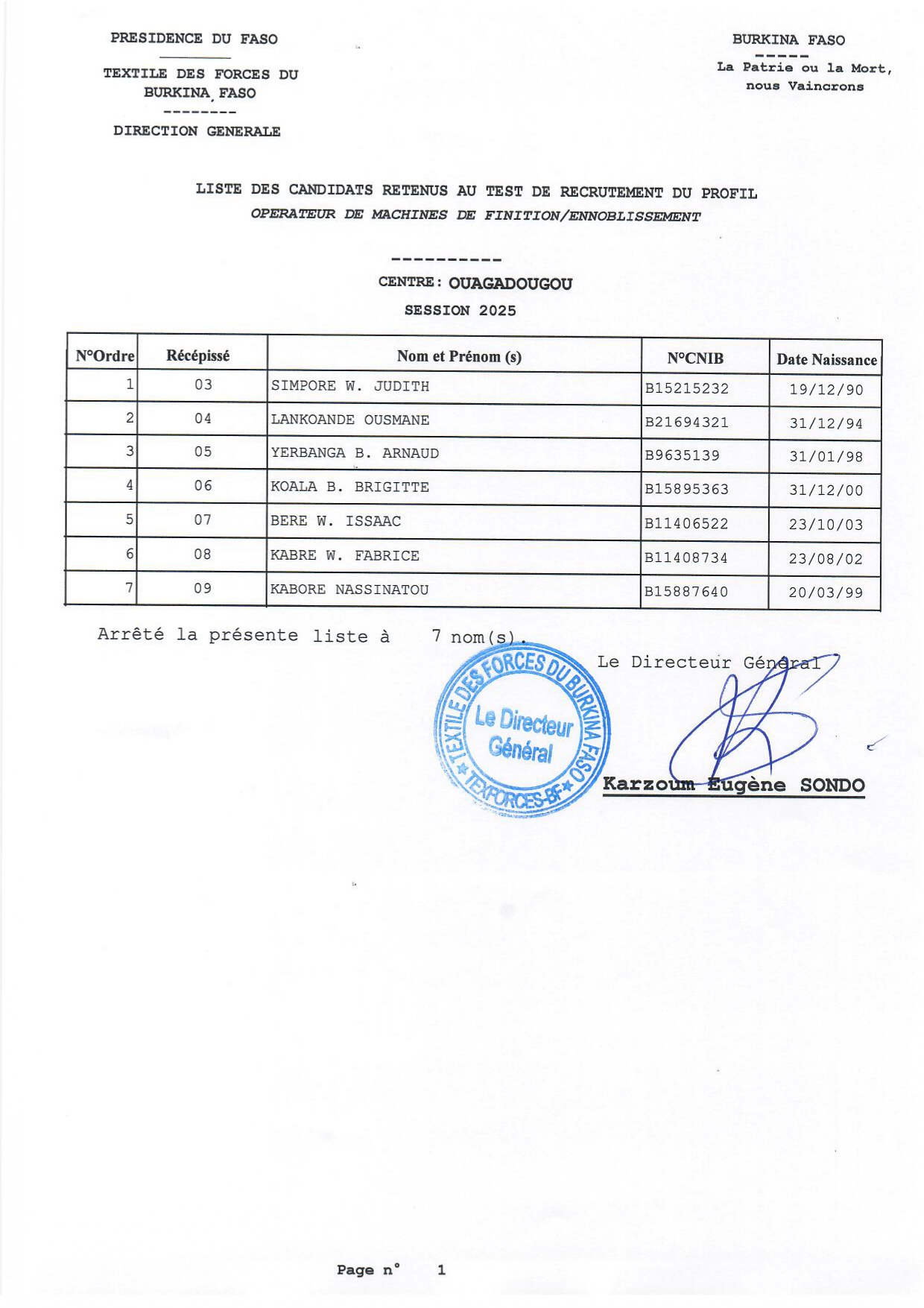 PRESIDENCE DU FASO

TEXTILE DES FORCES DU BURKINA FASO
--------
DIRECTION GENERALE

BURKINA FASO
-----
La Patrie ou la Mort, nous Vaincrons

LISTE DES CANDIDATS RETENUS AU TEST DE RECRUTEMENT DU PROFIL
OPERATEUR DE MACHINES DE FINITION/ENNOBLISSEMENT

----------
CENTRE: OUAGADOUGOU
SESSION 2025

| N°Ordre | Récépissé | Nom et Prénom (s) | N°CNIB | Date Naissance |
|---|---|---|---|---|
| 1 | 03 | SIMPORE W. JUDITH | B15215232 | 19/12/90 |
| 2 | 04 | LANKOANDE OUSMANE | B21694321 | 31/12/94 |
| 3 | 05 | YERBANGA B. ARNAUD | B9635139 | 31/01/98 |
| 4 | 06 | KOALA B. BRIGITTE | B15895363 | 31/12/00 |
| 5 | 07 | BERE W. ISSAAC | B11406522 | 23/10/03 |
| 6 | 08 | KABRE W. FABRICE | B11408734 | 23/08/02 |
| 7 | 09 | KABORE NASSINATOU | B15887640 | 20/03/99 |

Arrêté la présente liste à 7 nom(s).

Le Directeur Général

TEXTILE DES FORCES DU BURKINA FASO
Le Directeur Général
TEXFORCES-BF

Karzoum Eugène SONDO

Page n° 1